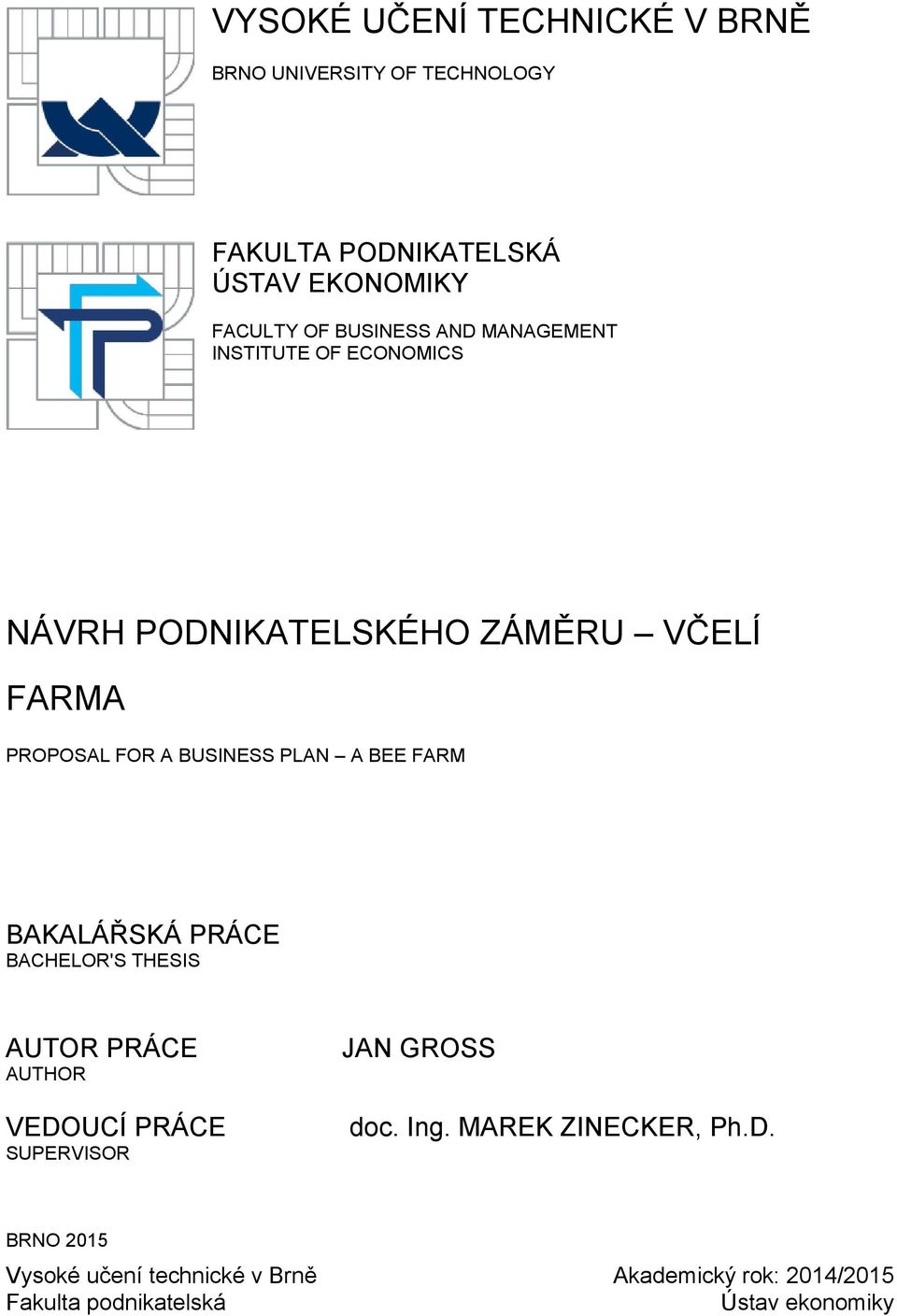 VYSOKÉ UČENÍ TECHNICKÉ V BRNĚ

BRNO UNIVERSITY OF TECHNOLOGY

FAKULTA PODNIKATELSKÁ
ÚSTAV EKONOMIKY

FACULTY OF BUSINESS AND MANAGEMENT
INSTITUTE OF ECONOMICS

NÁVRH PODNIKATELSKÉHO ZÁMĚRU – VČELÍ FARMA

PROPOSAL FOR A BUSINESS PLAN – A BEE FARM

BAKALÁŘSKÁ PRÁCE
BACHELOR'S THESIS

AUTOR PRÁCE
AUTHOR

JAN GROSS

VEDOUCÍ PRÁCE
SUPERVISOR

doc. Ing. MAREK ZINECKER, Ph.D.

BRNO 2015

Vysoké učení technické v Brně
Fakulta podnikatelská

Akademický rok: 2014/2015
Ústav ekonomiky